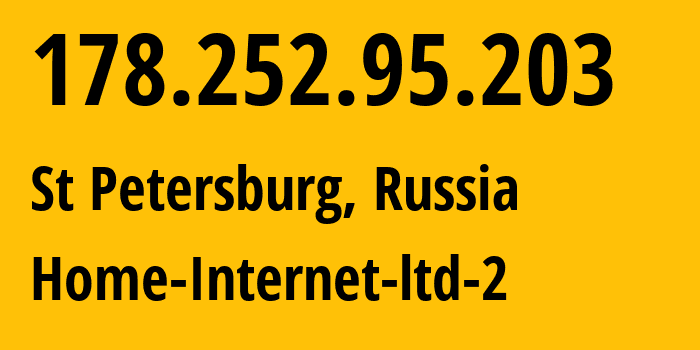 178.252.95.203

St Petersburg, Russia

Home-Internet-ltd-2